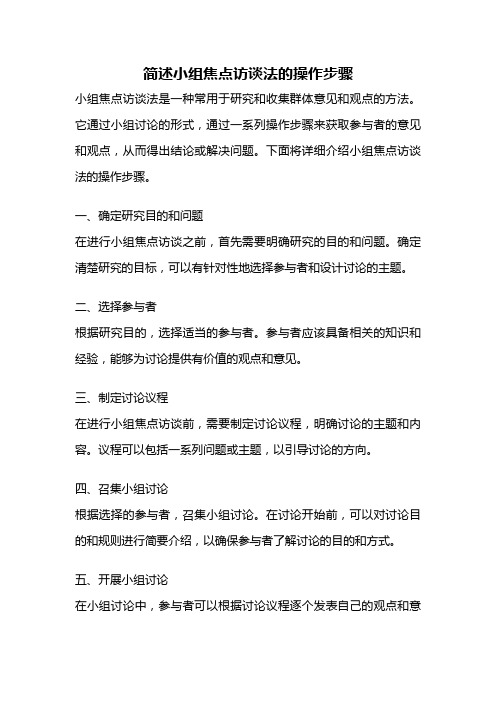 简述小组焦点访谈法的操作步骤

小组焦点访谈法是一种常用于研究和收集群体意见和观点的方法。它通过小组讨论的形式，通过一系列操作步骤来获取参与者的意见和观点，从而得出结论或解决问题。下面将详细介绍小组焦点访谈法的操作步骤。

一、确定研究目的和问题

在进行小组焦点访谈之前，首先需要明确研究的目的和问题。确定清楚研究的目标，可以有针对性地选择参与者和设计讨论的主题。

二、选择参与者

根据研究目的，选择适当的参与者。参与者应该具备相关的知识和经验，能够为讨论提供有价值的观点和意见。

三、制定讨论议程

在进行小组焦点访谈前，需要制定讨论议程，明确讨论的主题和内容。议程可以包括一系列问题或主题，以引导讨论的方向。

四、召集小组讨论

根据选择的参与者，召集小组讨论。在讨论开始前，可以对讨论目的和规则进行简要介绍，以确保参与者了解讨论的目的和方式。

五、开展小组讨论

在小组讨论中，参与者可以根据讨论议程逐个发表自己的观点和意